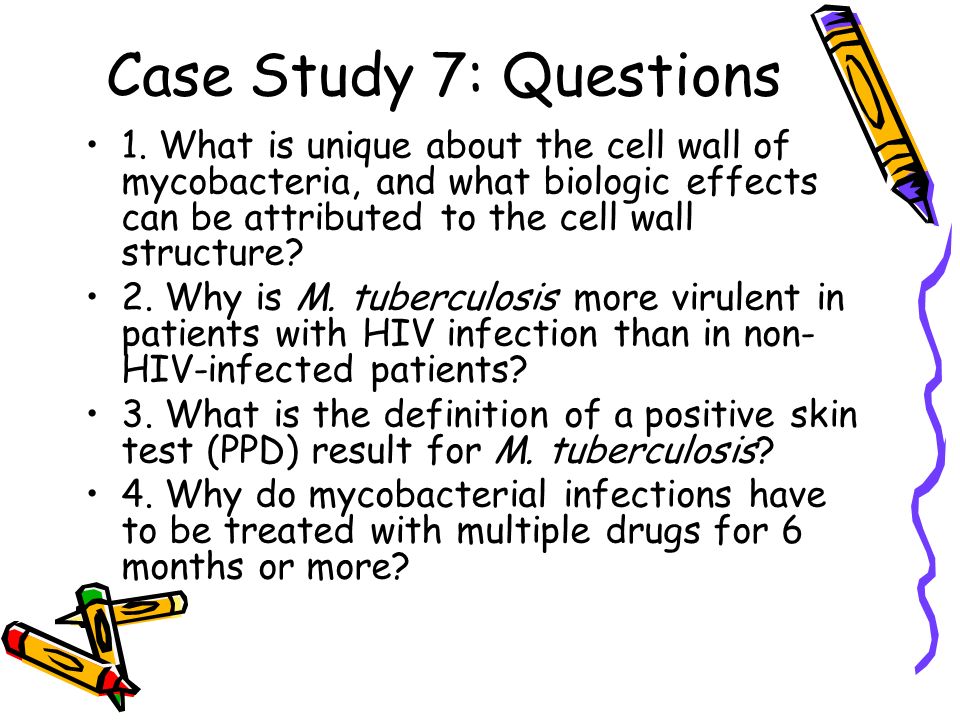 Case Study 7: Questions

• 1. What is unique about the cell wall of mycobacteria, and what biologic effects can be attributed to the cell wall structure?

• 2. Why is M. tuberculosis more virulent in patients with HIV infection than in non-HIV-infected patients?

• 3. What is the definition of a positive skin test (PPD) result for M. tuberculosis?

• 4. Why do mycobacterial infections have to be treated with multiple drugs for 6 months or more?